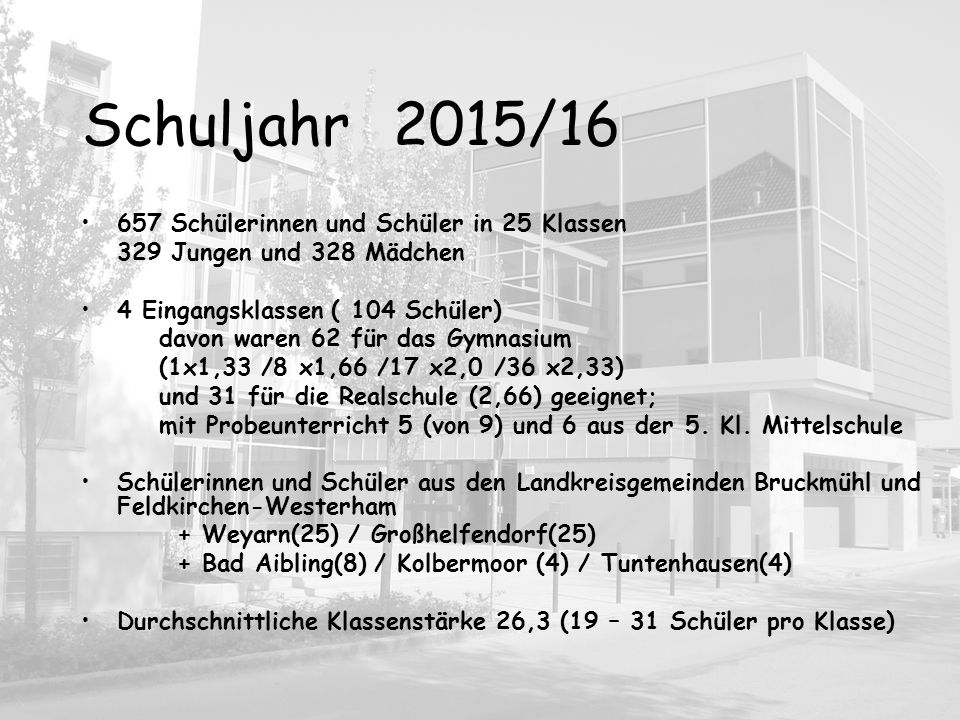 Schuljahr 2015/16

• 657 Schülerinnen und Schüler in 25 Klassen
329 Jungen und 328 Mädchen

• 4 Eingangsklassen ( 104 Schüler)
davon waren 62 für das Gymnasium
(1x1,33 /8 x1,66 /17 x2,0 /36 x2,33)
und 31 für die Realschule (2,66) geeignet;
mit Probeunterricht 5 (von 9) und 6 aus der 5. Kl. Mittelschule

• Schülerinnen und Schüler aus den Landkreisgemeinden Bruckmühl und Feldkirchen-Westerham
+ Weyarn(25) / Großhelfendorf(25)
+ Bad Aibling(8) / Kolbermoor (4) / Tuntenhausen(4)

• Durchschnittliche Klassenstärke 26,3 (19 – 31 Schüler pro Klasse)